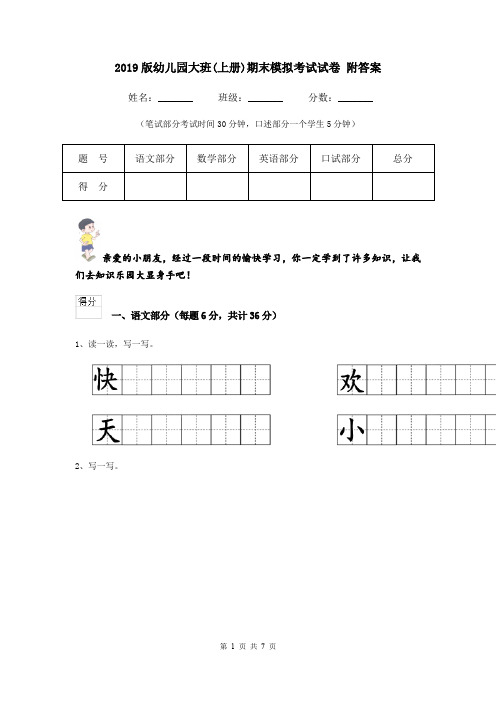 2019版幼儿园大班(上册)期末模拟考试试卷 附答案

姓名：______ 班级：______ 分数：______

（笔试部分考试时间30分钟，口述部分一个学生5分钟）

| 题　号 | 语文部分 | 数学部分 | 英语部分 | 口试部分 | 总分 |
|---|---|---|---|---|---|
| 得　分 | | | | | |

亲爱的小朋友，经过一段时间的愉快学习，你一定学到了许多知识，让我们去知识乐园大显身手吧！

得分

一、语文部分（每题6分，共计36分）

1、读一读，写一写。

快

欢

天

小

2、写一写。

第 1 页 共 7 页